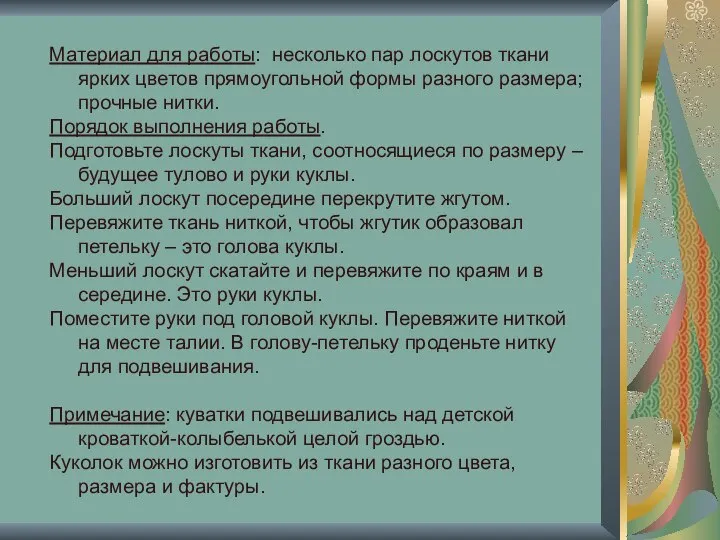 Материал для работы: несколько пар лоскутов ткани ярких цветов прямоугольной формы разного размера; прочные нитки.

Порядок выполнения работы.

Подготовьте лоскуты ткани, соотносящиеся по размеру – будущее тулово и руки куклы.

Больший лоскут посередине перекрутите жгутом.

Перевяжите ткань ниткой, чтобы жгутик образовал петельку – это голова куклы.

Меньший лоскут скатайте и перевяжите по краям и в середине. Это руки куклы.

Поместите руки под головой куклы. Перевяжите ниткой на месте талии. В голову-петельку проденьте нитку для подвешивания.

Примечание: куватки подвешивались над детской кроваткой-колыбелькой целой гроздью.

Куколок можно изготовить из ткани разного цвета, размера и фактуры.